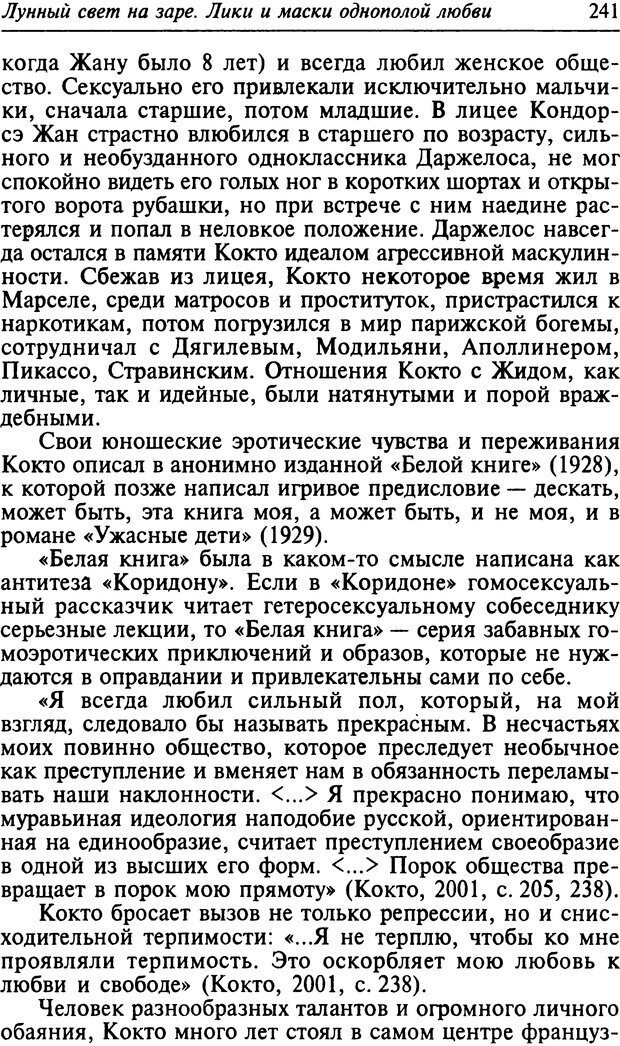 Лунный свет на заре. Лики и маски однополой любви 241

когда Жану было 8 лет) и всегда любил женское общество. Сексуально его привлекали исключительно мальчики, сначала старшие, потом младшие. В лицее Кондорсэ Жан страстно влюбился в старшего по возрасту, сильного и необузданного одноклассника Даржелоса, не мог спокойно видеть его голых ног в коротких шортах и открытого ворота рубашки, но при встрече с ним наедине растерялся и попал в неловкое положение. Даржелос навсегда остался в памяти Кокто идеалом агрессивной маскулинности. Сбежав из лицея, Кокто некоторое время жил в Марселе, среди матросов и проституток, пристрастился к наркотикам, потом погрузился в мир парижской богемы, сотрудничал с Дягилевым, Модильяни, Аполлинером, Пикассо, Стравинским. Отношения Кокто с Жидом, как личные, так и идейные, были натянутыми и порой враждебными.

Свои юношеские эротические чувства и переживания Кокто описал в анонимно изданной «Белой книге» (1928), к которой позже написал игривое предисловие — дескать, может быть, эта книга моя, а может быть, и не моя, и в романе «Ужасные дети» (1929).

«Белая книга» была в каком-то смысле написана как антитеза «Коридону». Если в «Коридоне» гомосексуальный рассказчик читает гетеросексуальному собеседнику серьезные лекции, то «Белая книга» — серия забавных гомоэротических приключений и образов, которые не нуждаются в оправдании и привлекательны сами по себе.

«Я всегда любил сильный пол, который, на мой взгляд, следовало бы называть прекрасным. В несчастьях моих повинно общество, которое преследует необычное как преступление и вменяет нам в обязанность переламывать наши наклонности. <...> Я прекрасно понимаю, что муравьиная идеология наподобие русской, ориентированная на единообразие, считает преступлением своеобразие в одной из высших его форм. <...> Порок общества превращает в порок мою прямоту» (Кокто, 2001, с. 205, 238).

Кокто бросает вызов не только репрессии, но и снисходительной терпимости: «...Я не терплю, чтобы ко мне проявляли терпимость. Это оскорбляет мою любовь к любви и свободе» (Кокто, 2001, с. 238).

Человек разнообразных талантов и огромного личного обаяния, Кокто много лет стоял в самом центре француз-